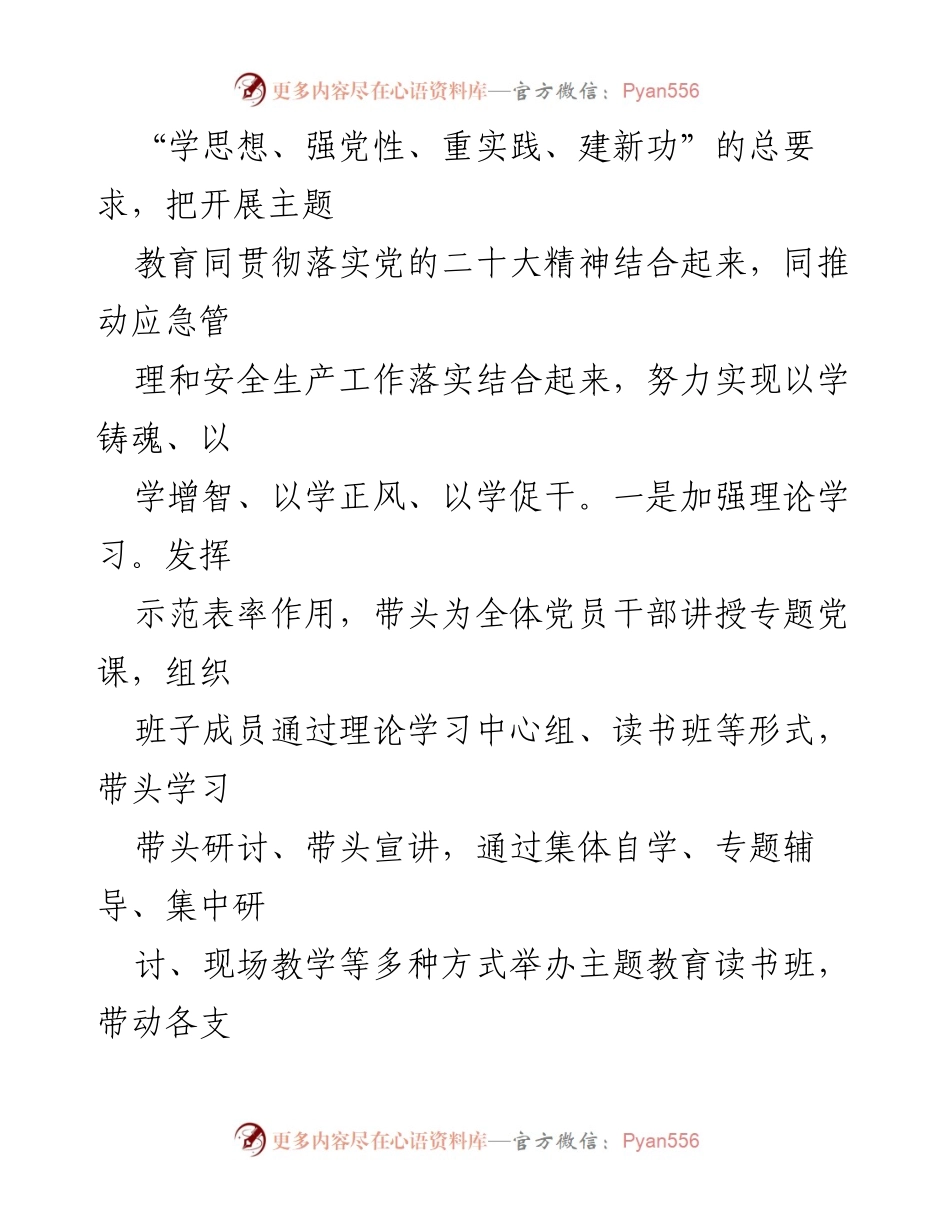 更多内容尽在心语资料库—官方微信：Pyan556

“学思想、强党性、重实践、建新功”的总要求，把开展主题

教育同贯彻落实党的二十大精神结合起来，同推动应急管

理和安全生产工作落实结合起来，努力实现以学铸魂、以

学增智、以学正风、以学促干。一是加强理论学习。发挥

示范表率作用，带头为全体党员干部讲授专题党课，组织

班子成员通过理论学习中心组、读书班等形式，带头学习

带头研讨、带头宣讲，通过集体自学、专题辅导、集中研

讨、现场教学等多种方式举办主题教育读书班，带动各支

更多内容尽在心语资料库—官方微信：Pyan556